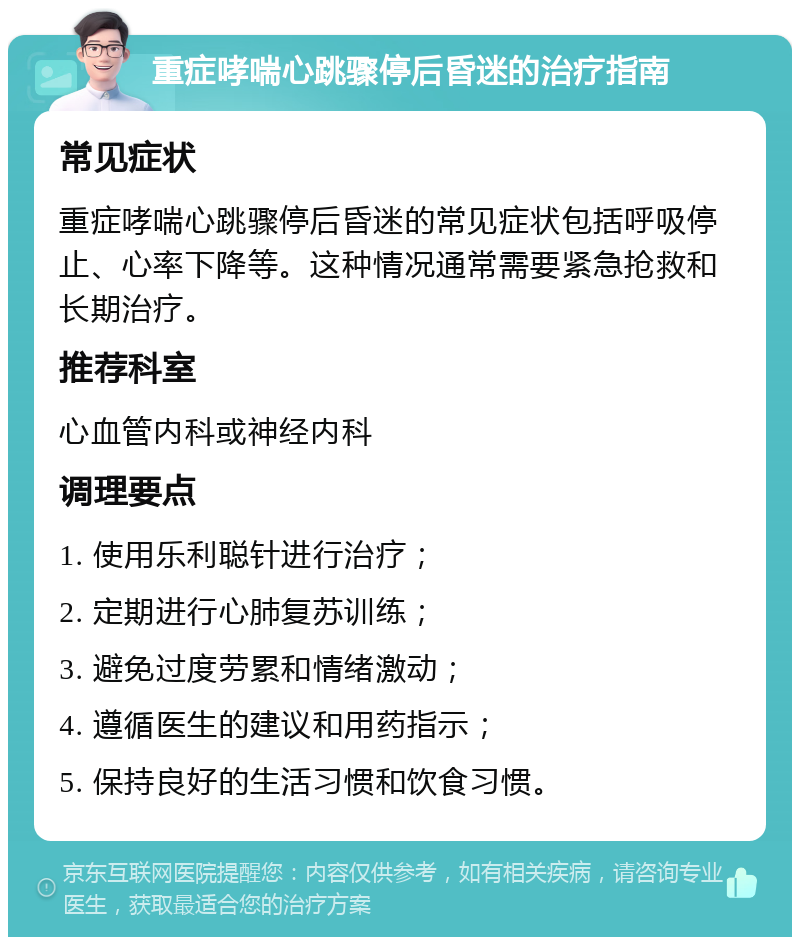 重症哮喘心跳骤停后昏迷的治疗指南

常见症状

重症哮喘心跳骤停后昏迷的常见症状包括呼吸停止、心率下降等。这种情况通常需要紧急抢救和长期治疗。

推荐科室

心血管内科或神经内科

调理要点

1. 使用乐利聪针进行治疗；

2. 定期进行心肺复苏训练；

3. 避免过度劳累和情绪激动；

4. 遵循医生的建议和用药指示；

5. 保持良好的生活习惯和饮食习惯。

京东互联网医院提醒您：内容仅供参考，如有相关疾病，请咨询专业医生，获取最适合您的治疗方案